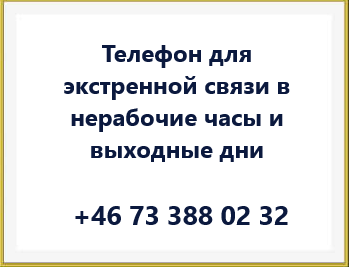 Телефон для экстренной связи в нерабочие часы и выходные дни

+46 73 388 02 32